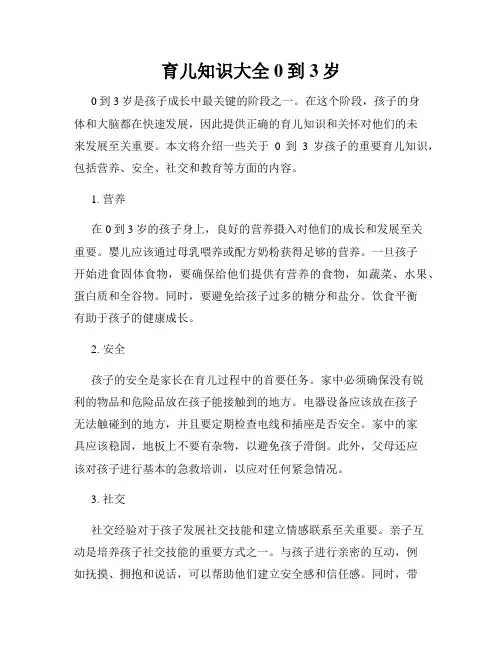 育儿知识大全 0 到 3 岁

0 到 3 岁是孩子成长中最关键的阶段之一。在这个阶段，孩子的身体和大脑都在快速发展，因此提供正确的育儿知识和关怀对他们的未来发展至关重要。本文将介绍一些关于 0 到 3 岁孩子的重要育儿知识，包括营养、安全、社交和教育等方面的内容。

1. 营养

在 0 到 3 岁的孩子身上，良好的营养摄入对他们的成长和发展至关重要。婴儿应该通过母乳喂养或配方奶粉获得足够的营养。一旦孩子开始进食固体食物，要确保给他们提供有营养的食物，如蔬菜、水果、蛋白质和全谷物。同时，要避免给孩子过多的糖分和盐分。饮食平衡有助于孩子的健康成长。

2. 安全

孩子的安全是家长在育儿过程中的首要任务。家中必须确保没有锐利的物品和危险品放在孩子能接触到的地方。电器设备应该放在孩子无法触碰到的地方，并且要定期检查电线和插座是否安全。家中的家具应该稳固，地板上不要有杂物，以避免孩子滑倒。此外，父母还应该对孩子进行基本的急救培训，以应对任何紧急情况。

3. 社交

社交经验对于孩子发展社交技能和建立情感联系至关重要。亲子互动是培养孩子社交技能的重要方式之一。与孩子进行亲密的互动，例如抚摸、拥抱和说话，可以帮助他们建立安全感和信任感。同时，带